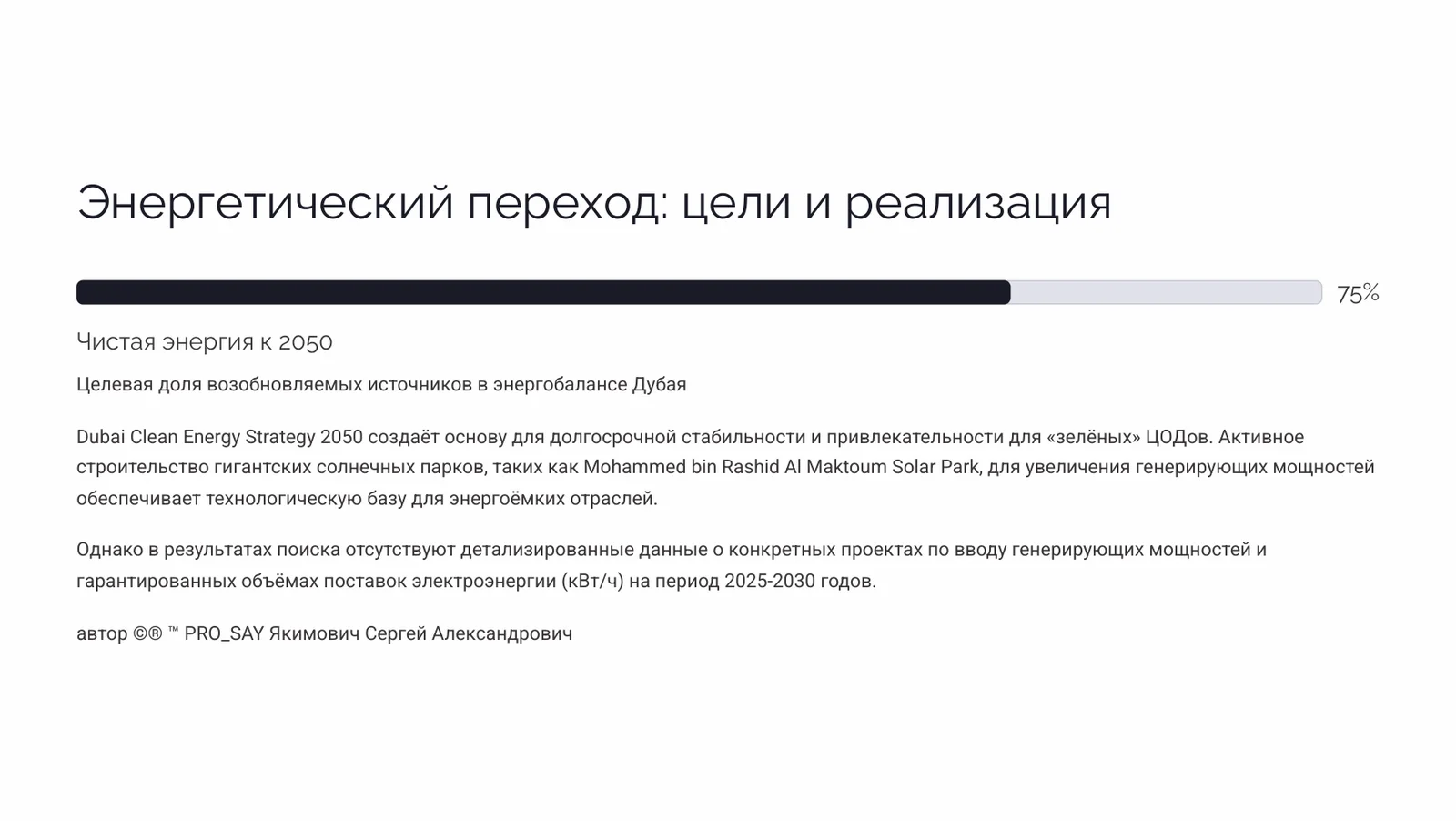 Энергетический переход: цели и реализация

75%

Чистая энергия к 2050

Целевая доля возобновляемых источников в энергобалансе Дубая

Dubai Clean Energy Strategy 2050 создаёт основу для долгосрочной стабильности и привлекательности для «зелёных» ЦОДов. Активное строительство гигантских солнечных парков, таких как Mohammed bin Rashid Al Maktoum Solar Park, для увеличения генерирующих мощностей обеспечивает технологическую базу для энергоёмких отраслей.

Однако в результатах поиска отсутствуют детализированные данные о конкретных проектах по вводу генерирующих мощностей и гарантированных объёмах поставок электроэнергии (кВт/ч) на период 2025-2030 годов.

автор ©® ™ PRO_SAY Якимович Сергей Александрович